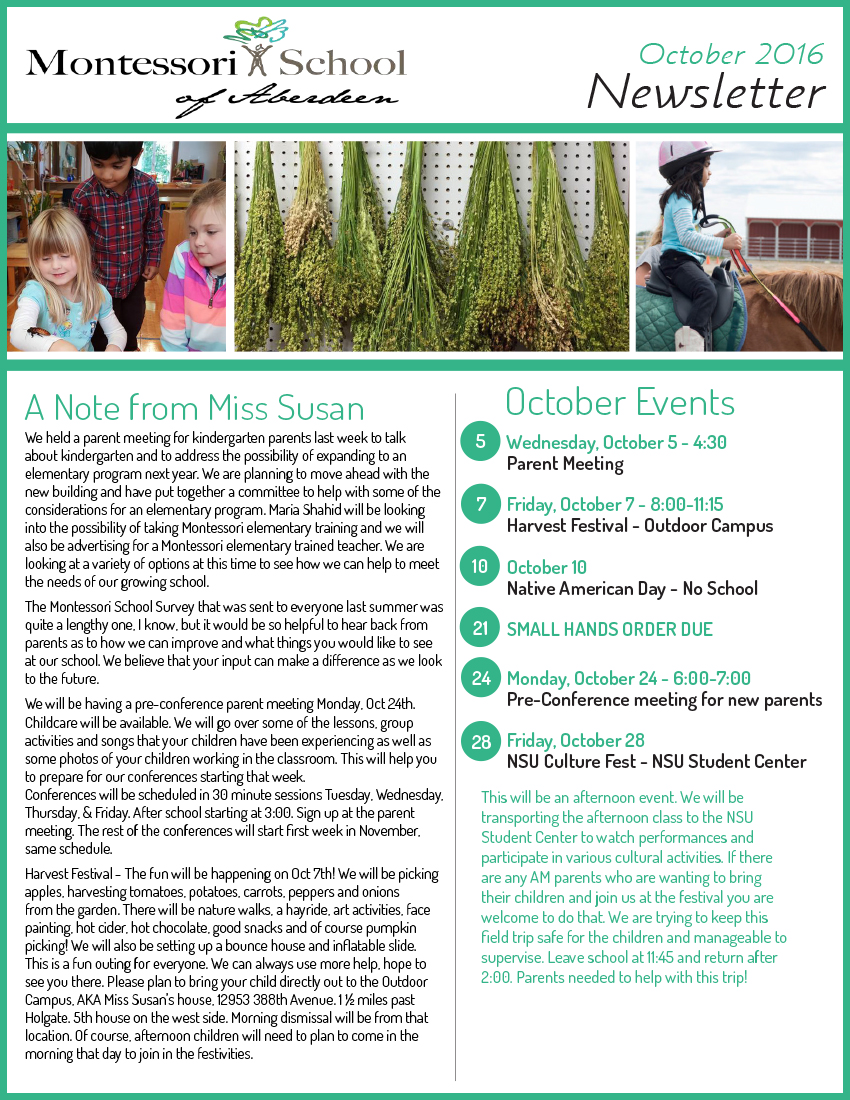 Montessori School of Aberdeen

October 2016
Newsletter

A Note from Miss Susan

We held a parent meeting for kindergarten parents last week to talk about kindergarten and to address the possibility of expanding to an elementary program next year. We are planning to move ahead with the new building and have put together a committee to help with some of the considerations for an elementary program. Maria Shahid will be looking into the possibility of taking Montessori elementary training and we will also be advertising for a Montessori elementary trained teacher. We are looking at a variety of options at this time to see how we can help to meet the needs of our growing school.

The Montessori School Survey that was sent to everyone last summer was quite a lengthy one, I know, but it would be so helpful to hear back from parents as to how we can improve and what things you would like to see at our school. We believe that your input can make a difference as we look to the future.

We will be having a pre-conference parent meeting Monday, Oct 24th. Childcare will be available. We will go over some of the lessons, group activities and songs that your children have been experiencing as well as some photos of your children working in the classroom. This will help you to prepare for our conferences starting that week.
Conferences will be scheduled in 30 minute sessions Tuesday, Wednesday, Thursday, & Friday. After school starting at 3:00. Sign up at the parent meeting. The rest of the conferences will start first week in November, same schedule.

Harvest Festival - The fun will be happening on Oct 7th! We will be picking apples, harvesting tomatoes, potatoes, carrots, peppers and onions from the garden. There will be nature walks, a hayride, art activities, face painting, hot cider, hot chocolate, good snacks and of course pumpkin picking! We will also be setting up a bounce house and inflatable slide. This is a fun outing for everyone. We can always use more help, hope to see you there. Please plan to bring your child directly out to the Outdoor Campus, AKA Miss Susan's house, 12953 388th Avenue. 1 ½ miles past Holgate. 5th house on the west side. Morning dismissal will be from that location. Of course, afternoon children will need to plan to come in the morning that day to join in the festivities.

October Events

5 Wednesday, October 5 - 4:30
Parent Meeting

7 Friday, October 7 - 8:00-11:15
Harvest Festival - Outdoor Campus

10 October 10
Native American Day - No School

21 SMALL HANDS ORDER DUE

24 Monday, October 24 - 6:00-7:00
Pre-Conference meeting for new parents

28 Friday, October 28
NSU Culture Fest - NSU Student Center

This will be an afternoon event. We will be transporting the afternoon class to the NSU Student Center to watch performances and participate in various cultural activities. If there are any AM parents who are wanting to bring their children and join us at the festival you are welcome to do that. We are trying to keep this field trip safe for the children and manageable to supervise. Leave school at 11:45 and return after 2:00. Parents needed to help with this trip!